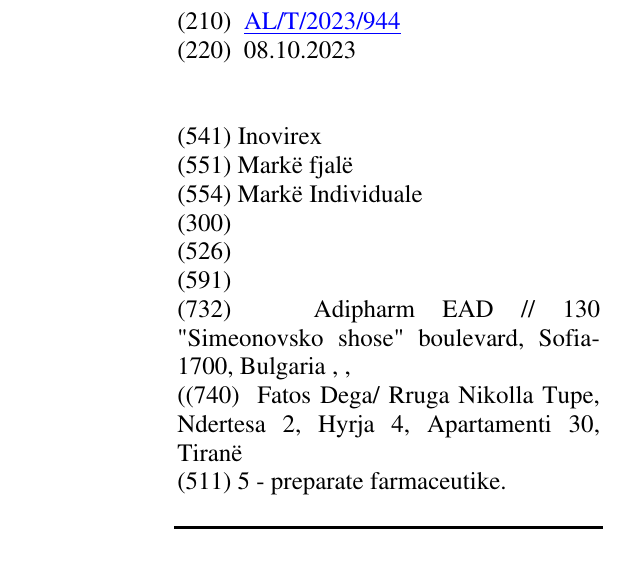 (210) AL/T/2023/944
(220) 08.10.2023

(541) Inovirex
(551) Markë fjalë
(554) Markë Individuale
(300)
(526)
(591)
(732) Adipharm EAD // 130 "Simeonovsko shose" boulevard, Sofia-1700, Bulgaria , ,
((740) Fatos Dega/ Rruga Nikolla Tupe, Ndertesa 2, Hyrja 4, Apartamenti 30, Tiranë
(511) 5 - preparate farmaceutike.